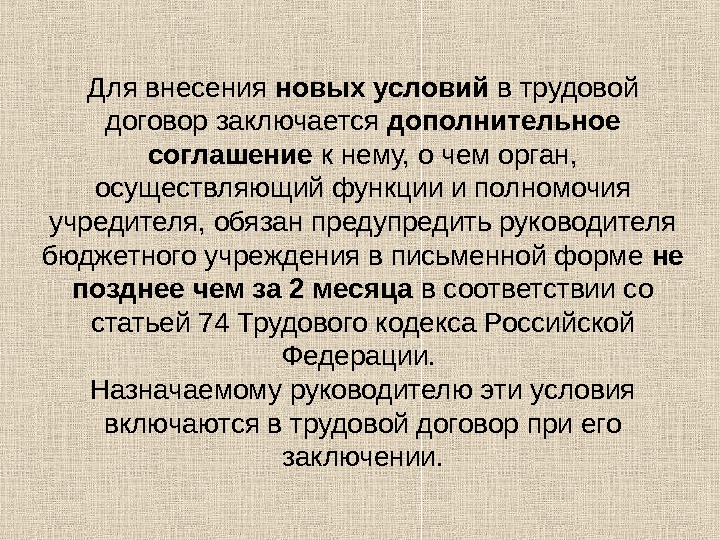 Для внесения новых условий в трудовой договор заключается дополнительное соглашение к нему, о чем орган, осуществляющий функции и полномочия учредителя, обязан предупредить руководителя бюджетного учреждения в письменной форме не позднее чем за 2 месяца в соответствии со статьей 74 Трудового кодекса Российской Федерации.

Назначаемому руководителю эти условия включаются в трудовой договор при его заключении.